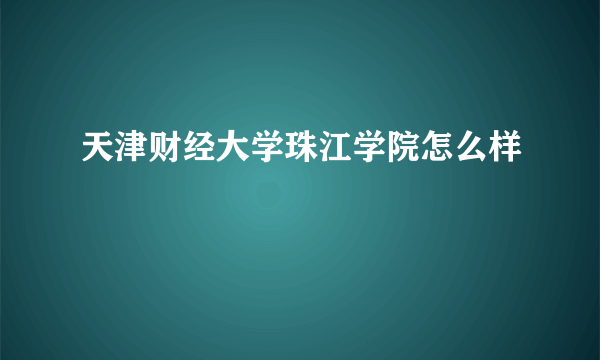 天津财经大学珠江学院怎么样